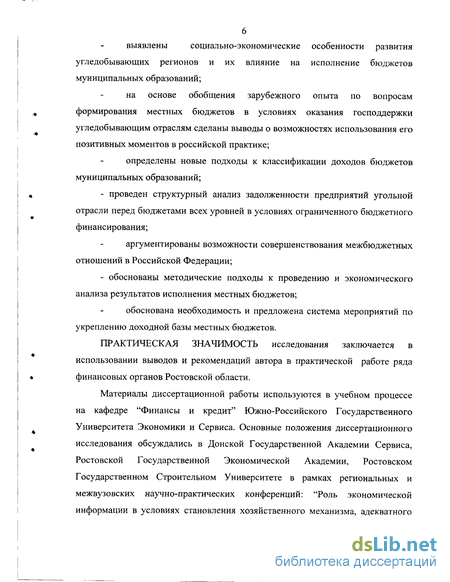 6

- выявлены социально-экономические особенности развития угледобывающих регионов и их влияние на исполнение бюджетов муниципальных образований;

- на основе обобщения зарубежного опыта по вопросам формирования местных бюджетов в условиях оказания господдержки угледобывающим отраслям сделаны выводы о возможностях использования его позитивных моментов в российской практике;

- определены новые подходы к классификации доходов бюджетов муниципальных образований;

- проведен структурный анализ задолженности предприятий угольной отрасли перед бюджетами всех уровней в условиях ограниченного бюджетного финансирования;

- аргументированы возможности совершенствования межбюджетных отношений в Российской Федерации;

- обоснованы методические подходы к проведению и экономического анализа результатов исполнения местных бюджетов;

- обоснована необходимость и предложена система мероприятий по укреплению доходной базы местных бюджетов.

ПРАКТИЧЕСКАЯ ЗНАЧИМОСТЬ исследования заключается в использовании выводов и рекомендаций автора в практической работе ряда финансовых органов Ростовской области.

Материалы диссертационной работы используются в учебном процессе на кафедре "Финансы и кредит" Южно-Российского Государственного Университета Экономики и Сервиса. Основные положения диссертационного исследования обсуждались в Донской Государственной Академии Сервиса, Ростовской Государственной Экономической Академии, Ростовском Государственном Строительном Университете в рамках региональных и межвузовских научно-практических конференций: "Роль экономической информации в условиях становления хозяйственного механизма, адекватного

dsLib.net
библиотека диссертаций